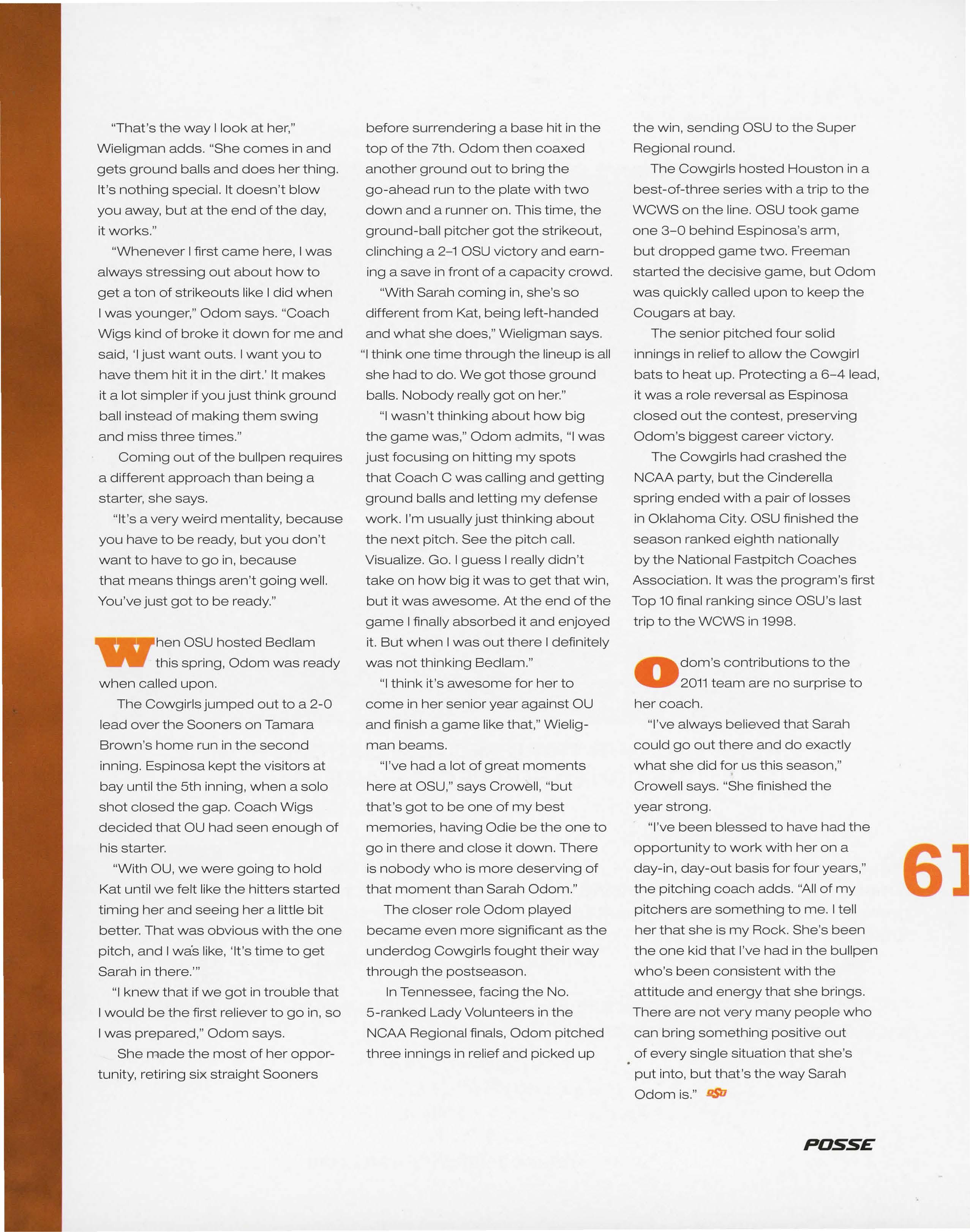 "That's the way I look at her," Wieligman adds. "She comes in and gets ground balls and does her thing. It's nothing special. It doesn't blow you away, but at the end of the day, it works."

"Whenever I first came here, I was always stressing out about how to get a ton of strikeouts like I did when I was younger," Odom says. "Coach Wigs kind of broke it down for me and said, 'I just want outs. I want you to have them hit it in the dirt.' It makes it a lot simpler if you just think ground ball instead of making them swing and miss three times."

Coming out of the bullpen requires a different approach than being a starter, she says.

"It's a very weird mentality, because you have to be ready, but you don't want to have to go in, because that means things aren't going well. You've just got to be ready."

When OSU hosted Bedlam this spring, Odom was ready when called upon.

The Cowgirls jumped out to a 2-0 lead over the Sooners on Tamara Brown's home run in the second inning. Espinosa kept the visitors at bay until the 5th inning, when a solo shot closed the gap. Coach Wigs decided that OU had seen enough of his starter.

"With OU, we were going to hold Kat until we felt like the hitters started timing her and seeing her a little bit better. That was obvious with the one pitch, and I was like, 'It's time to get Sarah in there.'"

"I knew that if we got in trouble that I would be the first reliever to go in, so I was prepared," Odom says.

She made the most of her opportunity, retiring six straight Sooners before surrendering a base hit in the top of the 7th. Odom then coaxed another ground out to bring the go-ahead run to the plate with two down and a runner on. This time, the ground-ball pitcher got the strikeout, clinching a 2–1 OSU victory and earning a save in front of a capacity crowd.

"With Sarah coming in, she's so different from Kat, being left-handed and what she does," Wieligman says. "I think one time through the lineup is all she had to do. We got those ground balls. Nobody really got on her."

"I wasn't thinking about how big the game was," Odom admits, "I was just focusing on hitting my spots that Coach C was calling and getting ground balls and letting my defense work. I'm usually just thinking about the next pitch. See the pitch call. Visualize. Go. I guess I really didn't take on how big it was to get that win, but it was awesome. At the end of the game I finally absorbed it and enjoyed it. But when I was out there I definitely was not thinking Bedlam."

"I think it's awesome for her to come in her senior year against OU and finish a game like that," Wieligman beams.

"I've had a lot of great moments here at OSU," says Crowell, "but that's got to be one of my best memories, having Odie be the one to go in there and close it down. There is nobody who is more deserving of that moment than Sarah Odom."

The closer role Odom played became even more significant as the underdog Cowgirls fought their way through the postseason.

In Tennessee, facing the No. 5-ranked Lady Volunteers in the NCAA Regional finals, Odom pitched three innings in relief and picked up the win, sending OSU to the Super Regional round.

The Cowgirls hosted Houston in a best-of-three series with a trip to the WCWS on the line. OSU took game one 3–0 behind Espinosa's arm, but dropped game two. Freeman started the decisive game, but Odom was quickly called upon to keep the Cougars at bay.

The senior pitched four solid innings in relief to allow the Cowgirl bats to heat up. Protecting a 6–4 lead, it was a role reversal as Espinosa closed out the contest, preserving Odom's biggest career victory.

The Cowgirls had crashed the NCAA party, but the Cinderella spring ended with a pair of losses in Oklahoma City. OSU finished the season ranked eighth nationally by the National Fastpitch Coaches Association. It was the program's first Top 10 final ranking since OSU's last trip to the WCWS in 1998.

Odom's contributions to the 2011 team are no surprise to her coach.

"I've always believed that Sarah could go out there and do exactly what she did for us this season," Crowell says. "She finished the year strong.

"I've been blessed to have had the opportunity to work with her on a day-in, day-out basis for four years," the pitching coach adds. "All of my pitchers are something to me. I tell her that she is my Rock. She's been the one kid that I've had in the bullpen who's been consistent with the attitude and energy that she brings. There are not very many people who can bring something positive out of every single situation that she's put into, but that's the way Sarah Odom is." OSU

61

POSSE